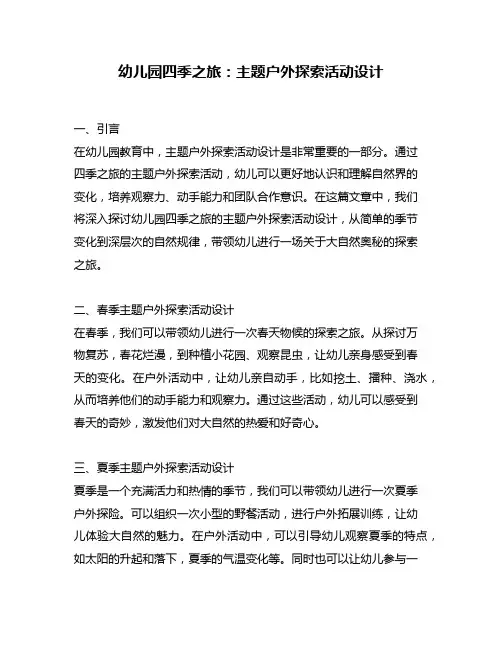 幼儿园四季之旅：主题户外探索活动设计

一、引言
在幼儿园教育中，主题户外探索活动设计是非常重要的一部分。通过四季之旅的主题户外探索活动，幼儿可以更好地认识和理解自然界的变化，培养观察力、动手能力和团队合作意识。在这篇文章中，我们将深入探讨幼儿园四季之旅的主题户外探索活动设计，从简单的季节变化到深层次的自然规律，带领幼儿进行一场关于大自然奥秘的探索之旅。

二、春季主题户外探索活动设计
在春季，我们可以带领幼儿进行一次春天物候的探索之旅。从探讨万物复苏，春花烂漫，到种植小花园、观察昆虫，让幼儿亲身感受到春天的变化。在户外活动中，让幼儿亲自动手，比如挖土、播种、浇水，从而培养他们的动手能力和观察力。通过这些活动，幼儿可以感受到春天的奇妙，激发他们对大自然的热爱和好奇心。

三、夏季主题户外探索活动设计
夏季是一个充满活力和热情的季节，我们可以带领幼儿进行一次夏季户外探险。可以组织一次小型的野餐活动，进行户外拓展训练，让幼儿体验大自然的魅力。在户外活动中，可以引导幼儿观察夏季的特点，如太阳的升起和落下，夏季的气温变化等。同时也可以让幼儿参与一